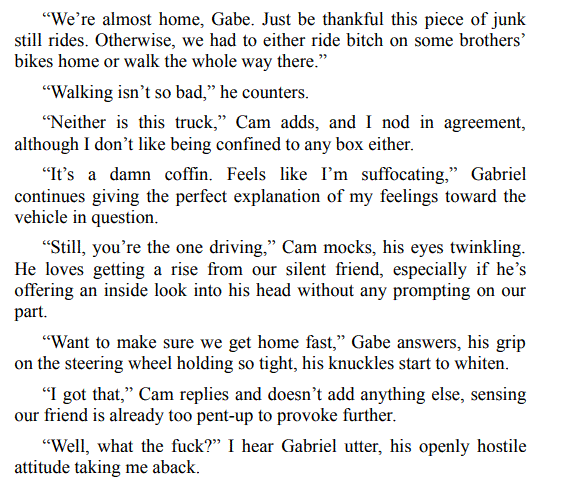 "We're almost home, Gabe. Just be thankful this piece of junk still rides. Otherwise, we had to either ride bitch on some brothers' bikes home or walk the whole way there."

"Walking isn't so bad," he counters.

"Neither is this truck," Cam adds, and I nod in agreement, although I don't like being confined to any box either.

"It's a damn coffin. Feels like I'm suffocating," Gabriel continues giving the perfect explanation of my feelings toward the vehicle in question.

"Still, you're the one driving," Cam mocks, his eyes twinkling. He loves getting a rise from our silent friend, especially if he's offering an inside look into his head without any prompting on our part.

"Want to make sure we get home fast," Gabe answers, his grip on the steering wheel holding so tight, his knuckles start to whiten.

"I got that," Cam replies and doesn't add anything else, sensing our friend is already too pent-up to provoke further.

"Well, what the fuck?" I hear Gabriel utter, his openly hostile attitude taking me aback.